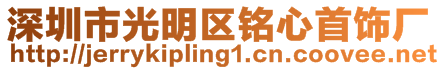 深圳市光明区铭心首饰厂
http://jerrykipling1.cn.coovee.net